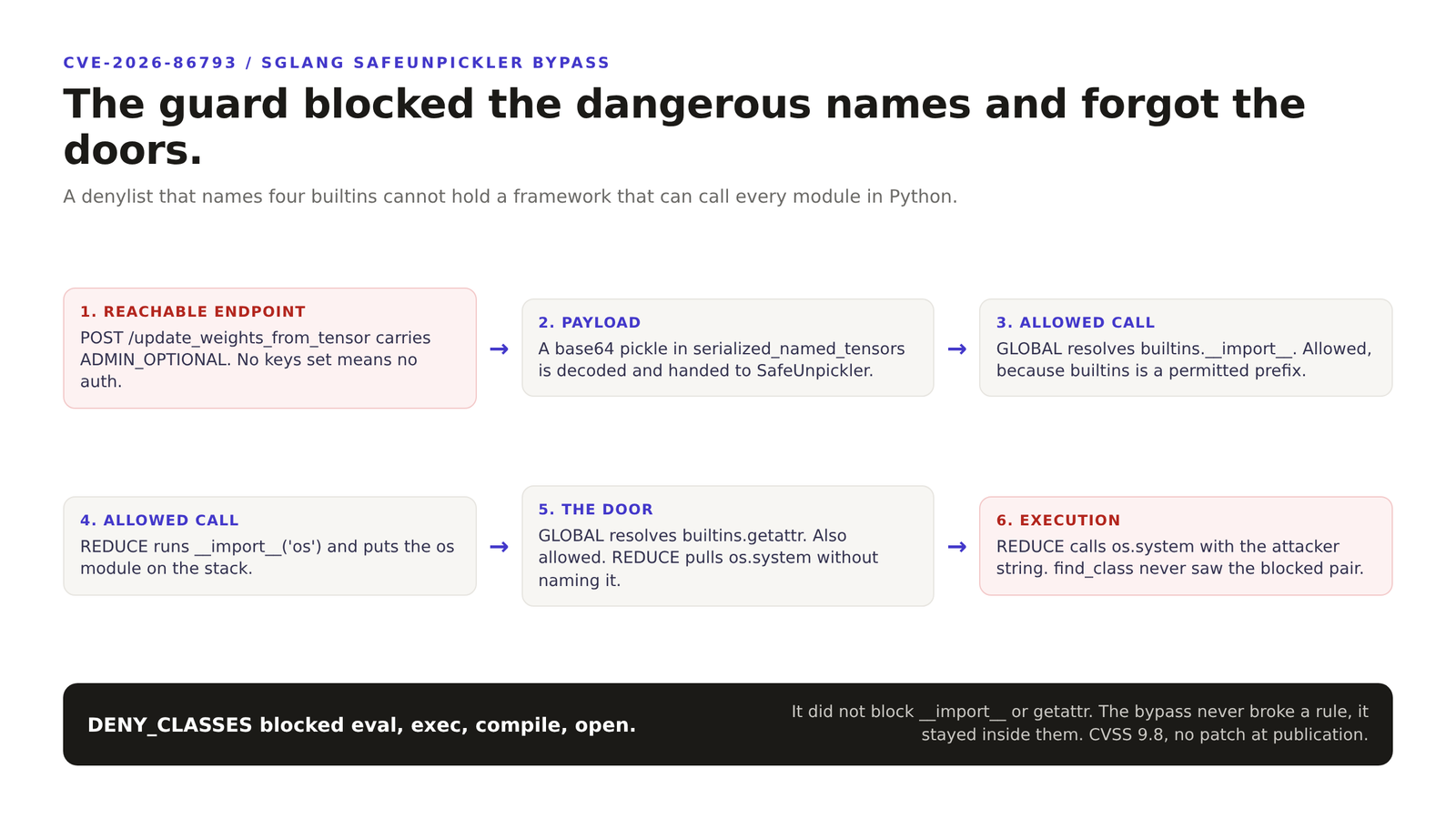 CVE-2026-86793 / SGLANG SAFEUNPICKLER BYPASS

The guard blocked the dangerous names and forgot the doors.

A denylist that names four builtins cannot hold a framework that can call every module in Python.

1. REACHABLE ENDPOINT
POST /update_weights_from_tensor carries ADMIN_OPTIONAL. No keys set means no auth.

→

2. PAYLOAD
A base64 pickle in serialized_named_tensors is decoded and handed to SafeUnpickler.

→

3. ALLOWED CALL
GLOBAL resolves builtins.__import__. Allowed, because builtins is a permitted prefix.

4. ALLOWED CALL
REDUCE runs __import__('os') and puts the os module on the stack.

→

5. THE DOOR
GLOBAL resolves builtins.getattr. Also allowed. REDUCE pulls os.system without naming it.

→

6. EXECUTION
REDUCE calls os.system with the attacker string. find_class never saw the blocked pair.

DENY_CLASSES blocked eval, exec, compile, open.

It did not block __import__ or getattr. The bypass never broke a rule, it stayed inside them. CVSS 9.8, no patch at publication.